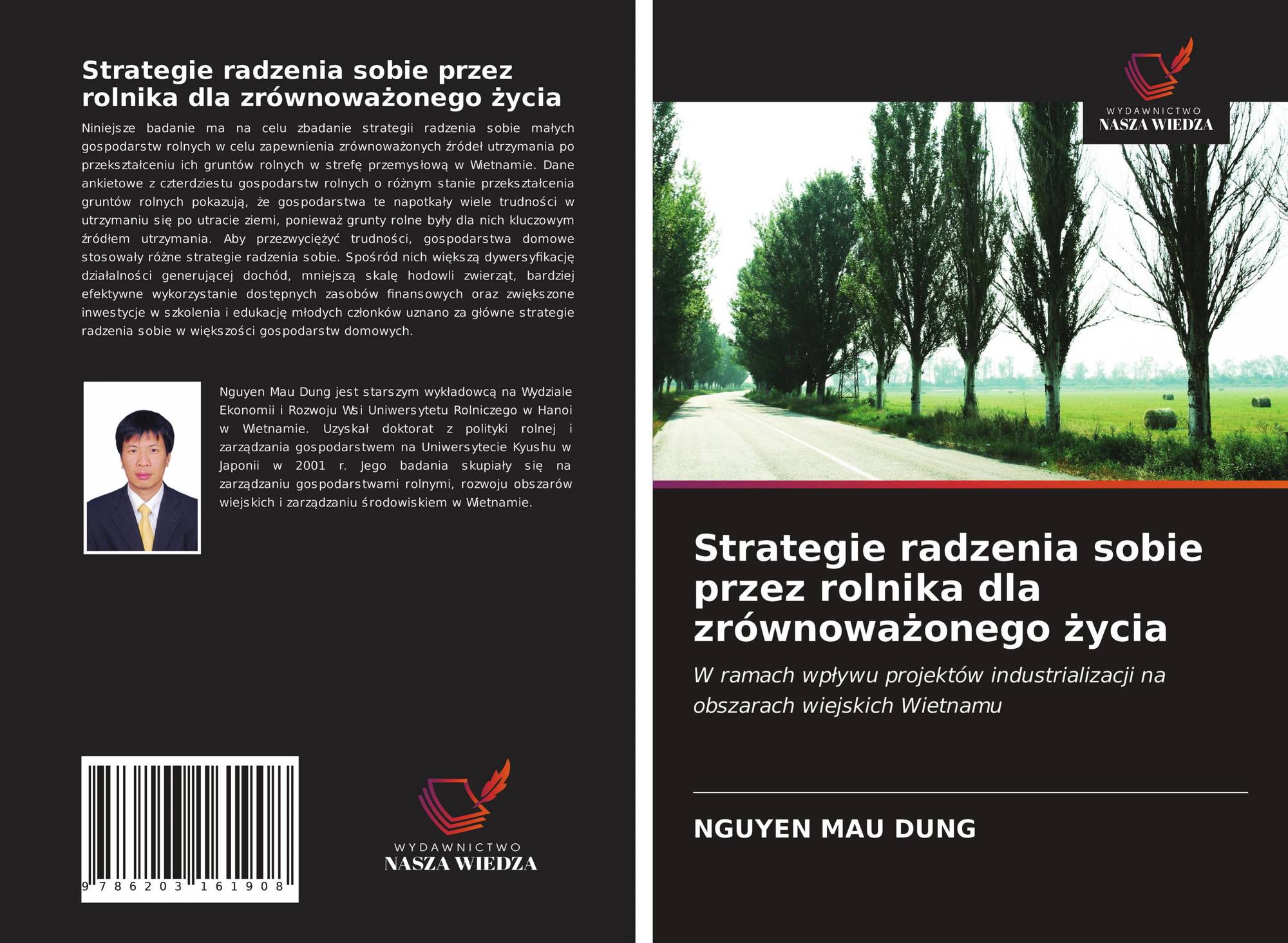 Strategie radzenia sobie przez rolnika dla zrównoważonego życia

Niniejsze badanie ma na celu zbadanie strategii radzenia sobie małych gospodarstw rolnych w celu zapewnienia zrównoważonych źródeł utrzymania po przekształceniu ich gruntów rolnych w strefę przemysłową w Wietnamie. Dane ankietowe z czterdziestu gospodarstw rolnych o różnym stanie przekształcenia gruntów rolnych pokazują, że gospodarstwa te napotkały wiele trudności w utrzymaniu się po utracie ziemi, ponieważ grunty rolne były dla nich kluczowym źródłem utrzymania. Aby przezwyciężyć trudności, gospodarstwa domowe stosowały różne strategie radzenia sobie. Spośród nich większą dywersyfikację działalności generującej dochód, mniejszą skalę hodowli zwierząt, bardziej efektywne wykorzystanie dostępnych zasobów finansowych oraz zwiększone inwestycje w szkolenia i edukację młodych członków uznano za główne strategie radzenia sobie w większości gospodarstw domowych.

Nguyen Mau Dung jest starszym wykładowcą na Wydziale Ekonomii i Rozwoju Wsi Uniwersytetu Rolniczego w Hanoi w Wietnamie. Uzyskał doktorat z polityki rolnej i zarządzania gospodarstwem na Uniwersytecie Kyushu w Japonii w 2001 r. Jego badania skupiały się na zarządzaniu gospodarstwami rolnymi, rozwoju obszarów wiejskich i zarządzaniu środowiskiem w Wietnamie.

9 786203 161908

WYDAWNICTWO
NASZA WIEDZA

WYDAWNICTWO
NASZA WIEDZA

Strategie radzenia sobie przez rolnika dla zrównoważonego życia

W ramach wpływu projektów industrializacji na obszarach wiejskich Wietnamu

NGUYEN MAU DUNG